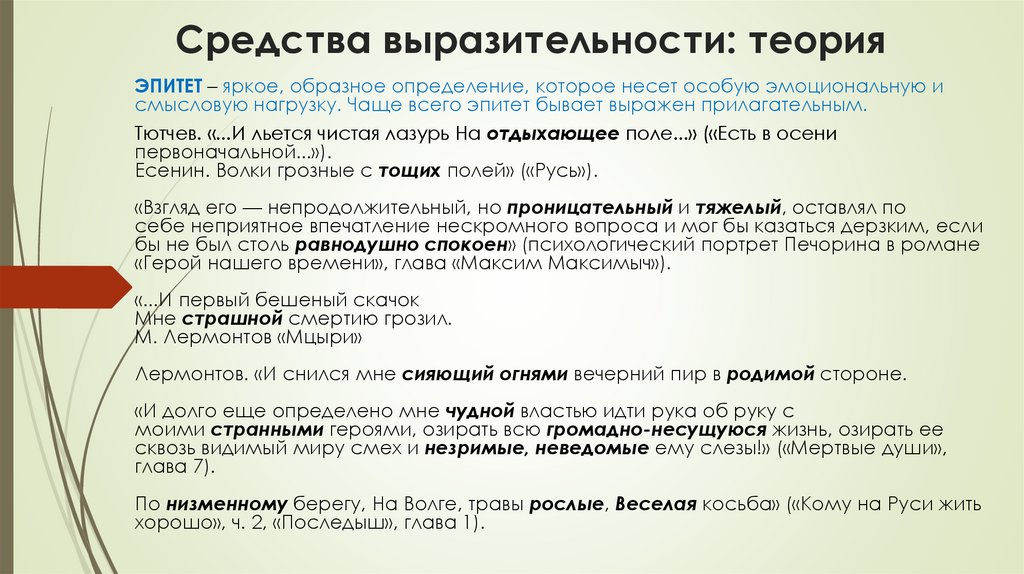 Средства выразительности: теория

ЭПИТЕТ – яркое, образное определение, которое несет особую эмоциональную и смысловую нагрузку. Чаще всего эпитет бывает выражен прилагательным.

Тютчев. «...И льется чистая лазурь На отдыхающее поле...» («Есть в осени первоначальной...»).
Есенин. Волки грозные с тощих полей» («Русь»).

«Взгляд его — непродолжительный, но проницательный и тяжелый, оставлял по себе неприятное впечатление нескромного вопроса и мог бы казаться дерзким, если бы не был столь равнодушно спокоен» (психологический портрет Печорина в романе «Герой нашего времени», глава «Максим Максимыч»).

«...И первый бешеный скачок
Мне страшной смертию грозил.
М. Лермонтов «Мцыри»

Лермонтов. «И снился мне сияющий огнями вечерний пир в родимой стороне.

«И долго еще определено мне чудной властью идти рука об руку с моими странными героями, озирать всю громадно-несущуюся жизнь, озирать ее сквозь видимый миру смех и незримые, неведомые ему слезы!» («Мертвые души», глава 7).

По низменному берегу, На Волге, травы рослые, Веселая косьба» («Кому на Руси жить хорошо», ч. 2, «Последыш», глава 1).